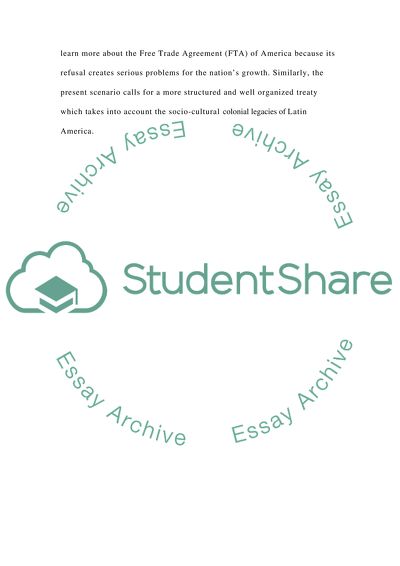 learn more about the Free Trade Agreement (FTA) of America because its refusal creates serious problems for the nation's growth. Similarly, the present scenario calls for a more structured and well organized treaty which takes into account the socio-cultural colonial legacies of Latin America.

Essay Archive

Essay Archive

StudentShare

Essay Archive

Essay Archive